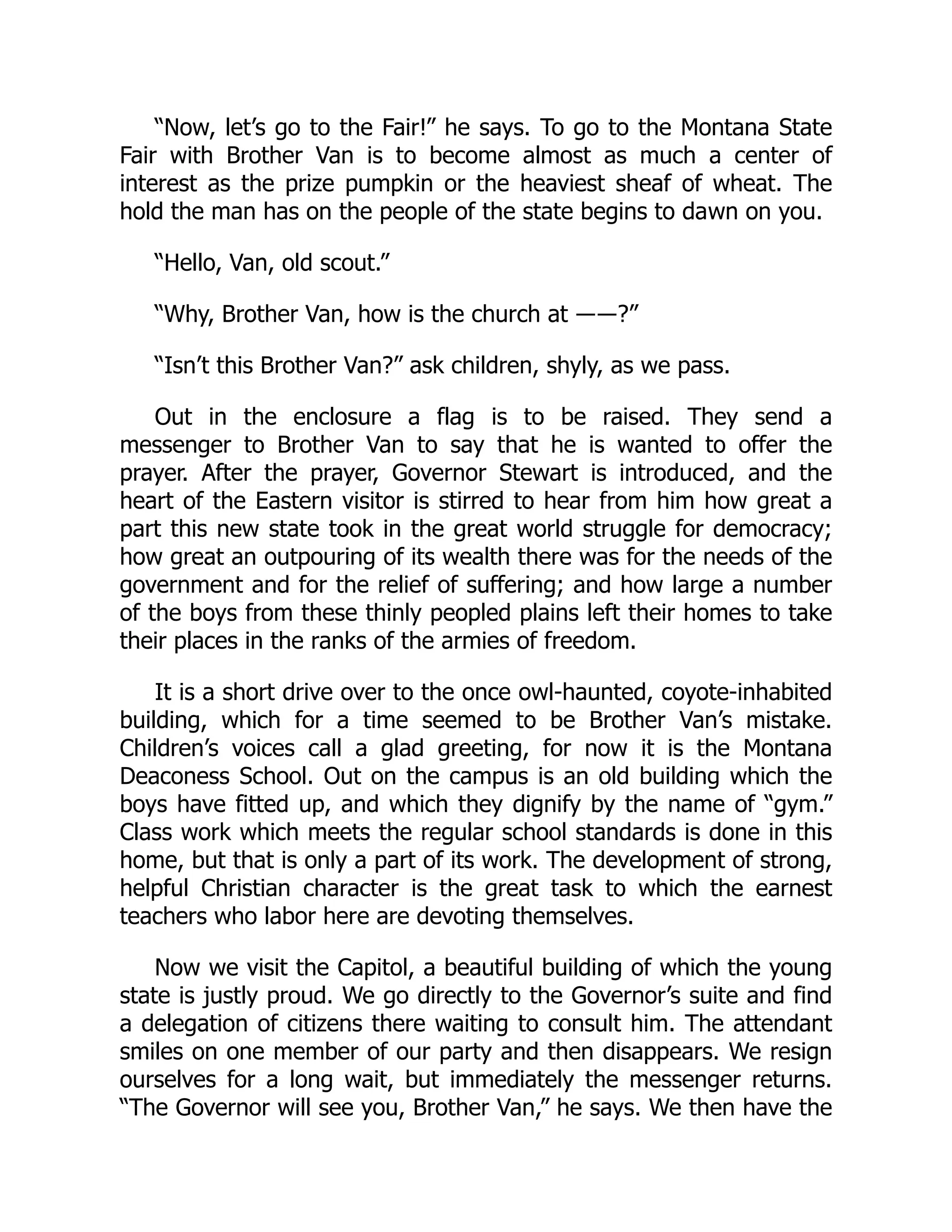 “Now, let’s go to the Fair!” he says. To go to the Montana State Fair with Brother Van is to become almost as much a center of interest as the prize pumpkin or the heaviest sheaf of wheat. The hold the man has on the people of the state begins to dawn on you.

“Hello, Van, old scout.”

“Why, Brother Van, how is the church at ——?”

“Isn’t this Brother Van?” ask children, shyly, as we pass.

Out in the enclosure a flag is to be raised. They send a messenger to Brother Van to say that he is wanted to offer the prayer. After the prayer, Governor Stewart is introduced, and the heart of the Eastern visitor is stirred to hear from him how great a part this new state took in the great world struggle for democracy; how great an outpouring of its wealth there was for the needs of the government and for the relief of suffering; and how large a number of the boys from these thinly peopled plains left their homes to take their places in the ranks of the armies of freedom.

It is a short drive over to the once owl-haunted, coyote-inhabited building, which for a time seemed to be Brother Van’s mistake. Children’s voices call a glad greeting, for now it is the Montana Deaconess School. Out on the campus is an old building which the boys have fitted up, and which they dignify by the name of “gym.” Class work which meets the regular school standards is done in this home, but that is only a part of its work. The development of strong, helpful Christian character is the great task to which the earnest teachers who labor here are devoting themselves.

Now we visit the Capitol, a beautiful building of which the young state is justly proud. We go directly to the Governor’s suite and find a delegation of citizens there waiting to consult him. The attendant smiles on one member of our party and then disappears. We resign ourselves for a long wait, but immediately the messenger returns. “The Governor will see you, Brother Van,” he says. We then have the